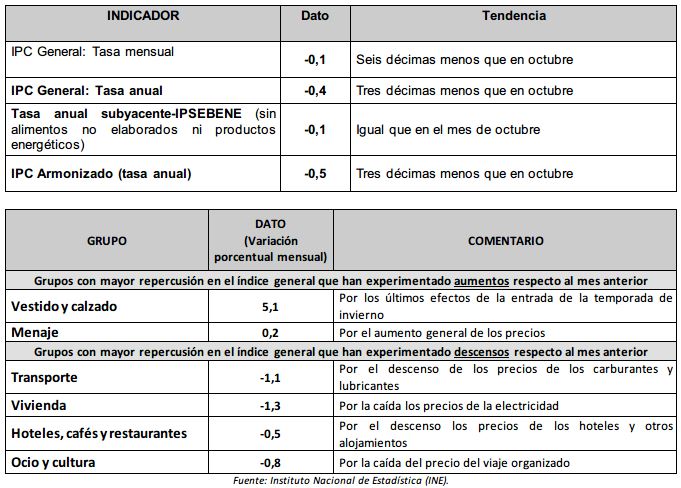 | INDICADOR | Dato | Tendencia |
|---|---|---|
| IPC General: Tasa mensual | -0,1 | Seis décimas menos que en octubre |
| IPC General: Tasa anual | -0,4 | Tres décimas menos que en octubre |
| Tasa anual subyacente-IPSEBENE (sin alimentos no elaborados ni productos energéticos) | -0,1 | Igual que en el mes de octubre |
| IPC Armonizado (tasa anual) | -0,5 | Tres décimas menos que en octubre |

| GRUPO | DATO (Variación porcentual mensual) | COMENTARIO |
|---|---|---|
| Grupos con mayor repercusión en el índice general que han experimentado aumentos respecto al mes anterior | | |
| Vestido y calzado | 5,1 | Por los últimos efectos de la entrada de la temporada de invierno |
| Menaje | 0,2 | Por el aumento general de los precios |
| Grupos con mayor repercusión en el índice general que han experimentado descensos respecto al mes anterior | | |
| Transporte | -1,1 | Por el descenso de los precios de los carburantes y lubricantes |
| Vivienda | -1,3 | Por la caída los precios de la electricidad |
| Hoteles, cafés y restaurantes | -0,5 | Por el descenso los precios de los hoteles y otros alojamientos |
| Ocio y cultura | -0,8 | Por la caída del precio del viaje organizado |

Fuente: Instituto Nacional de Estadística (INE).